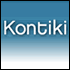 Kontiki